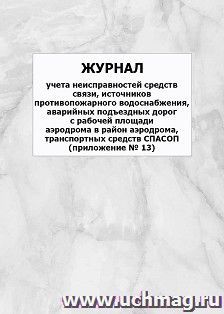 ЖУРНАЛ

учета неисправностей средств связи, источников противопожарного водоснабжения, аварийных подъездных дорог с рабочей площади аэродрома в район аэродрома, транспортных средств СПАСОП (приложение № 13)

www.uchmag.ru